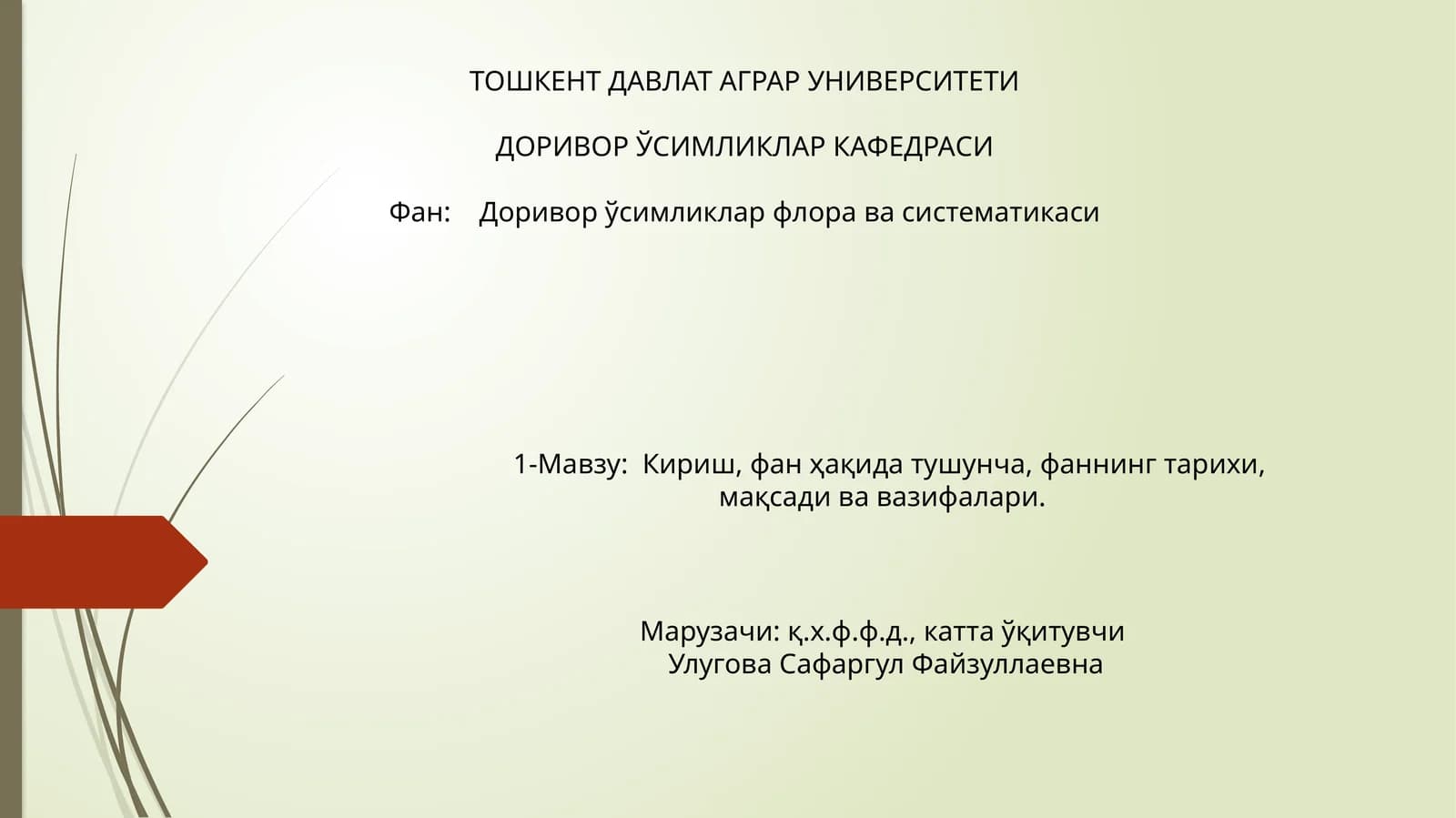 ТОШКЕНТ ДАВЛАТ АГРАР УНИВЕРСИТЕТИ

ДОРИВОР ЎСИМЛИКЛАР КАФЕДРАСИ

Фан: Доривор ўсимликлар флора ва систематикаси

1-Мавзу: Кириш, фан ҳақида тушунча, фаннинг тарихи, мақсади ва вазифалари.

Марузачи: қ.х.ф.ф.д., катта ўқитувчи
Улугова Сафаргул Файзуллаевна